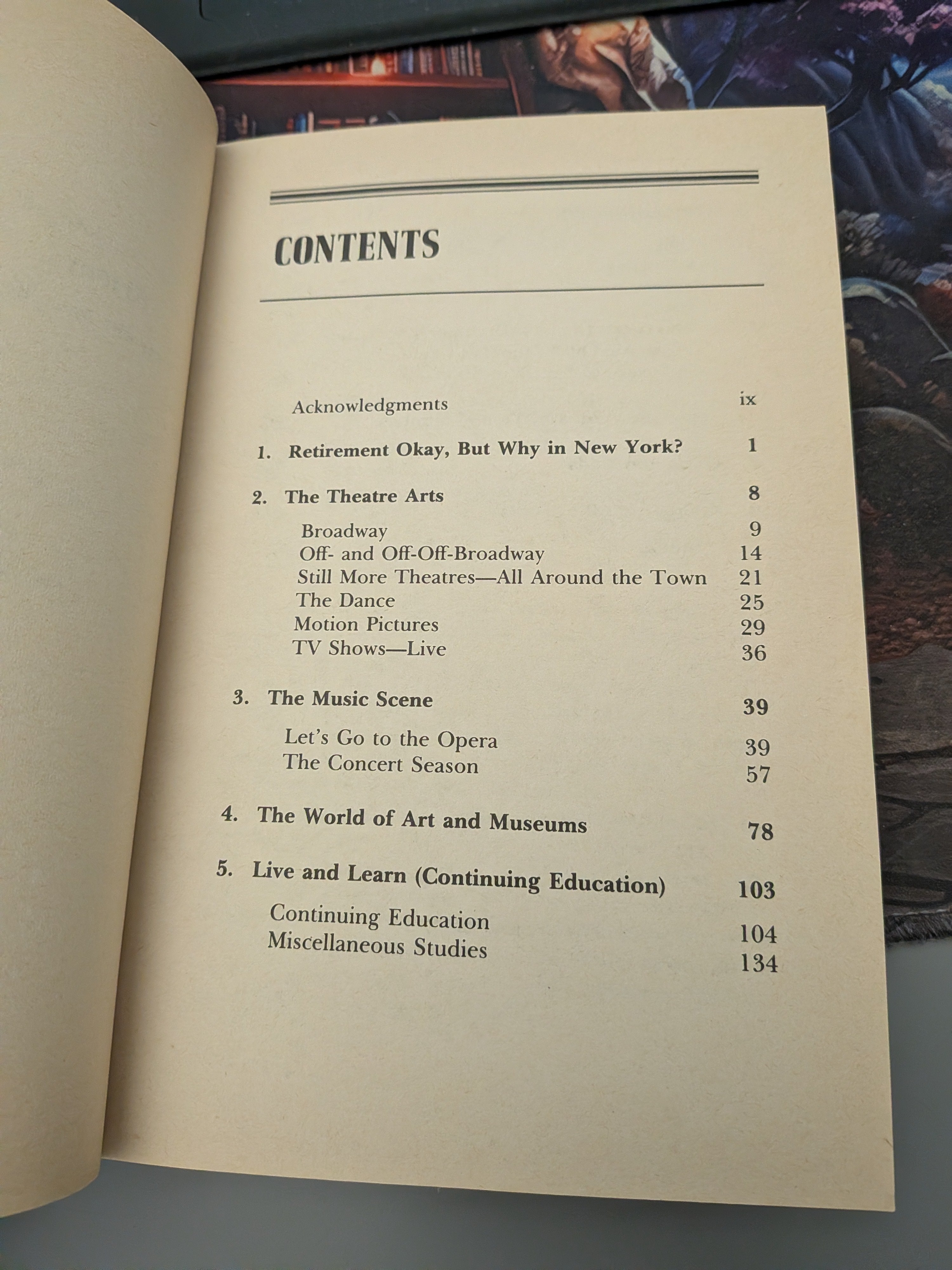 CONTENTS

Acknowledgments ix

1. Retirement Okay, But Why in New York? 1

2. The Theatre Arts 8

Broadway 9
Off- and Off-Off-Broadway 14
Still More Theatres—All Around the Town 21
The Dance 25
Motion Pictures 29
TV Shows—Live 36

3. The Music Scene 39

Let's Go to the Opera 39
The Concert Season 57

4. The World of Art and Museums 78

5. Live and Learn (Continuing Education) 103

Continuing Education 104
Miscellaneous Studies 134